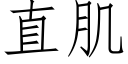 直肌